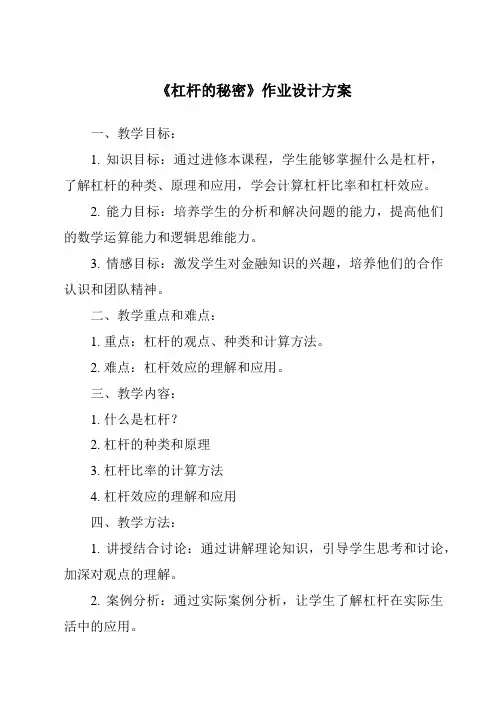 《杠杆的秘密》作业设计方案

一、教学目标：

1. 知识目标：通过进修本课程，学生能够掌握什么是杠杆，了解杠杆的种类、原理和应用，学会计算杠杆比率和杠杆效应。

2. 能力目标：培养学生的分析和解决问题的能力，提高他们的数学运算能力和逻辑思维能力。

3. 情感目标：激发学生对金融知识的兴趣，培养他们的合作认识和团队精神。

二、教学重点和难点：

1. 重点：杠杆的观点、种类和计算方法。

2. 难点：杠杆效应的理解和应用。

三、教学内容：

1. 什么是杠杆？

2. 杠杆的种类和原理

3. 杠杆比率的计算方法

4. 杠杆效应的理解和应用

四、教学方法：

1. 讲授结合讨论：通过讲解理论知识，引导学生思考和讨论，加深对观点的理解。

2. 案例分析：通过实际案例分析，让学生了解杠杆在实际生活中的应用。